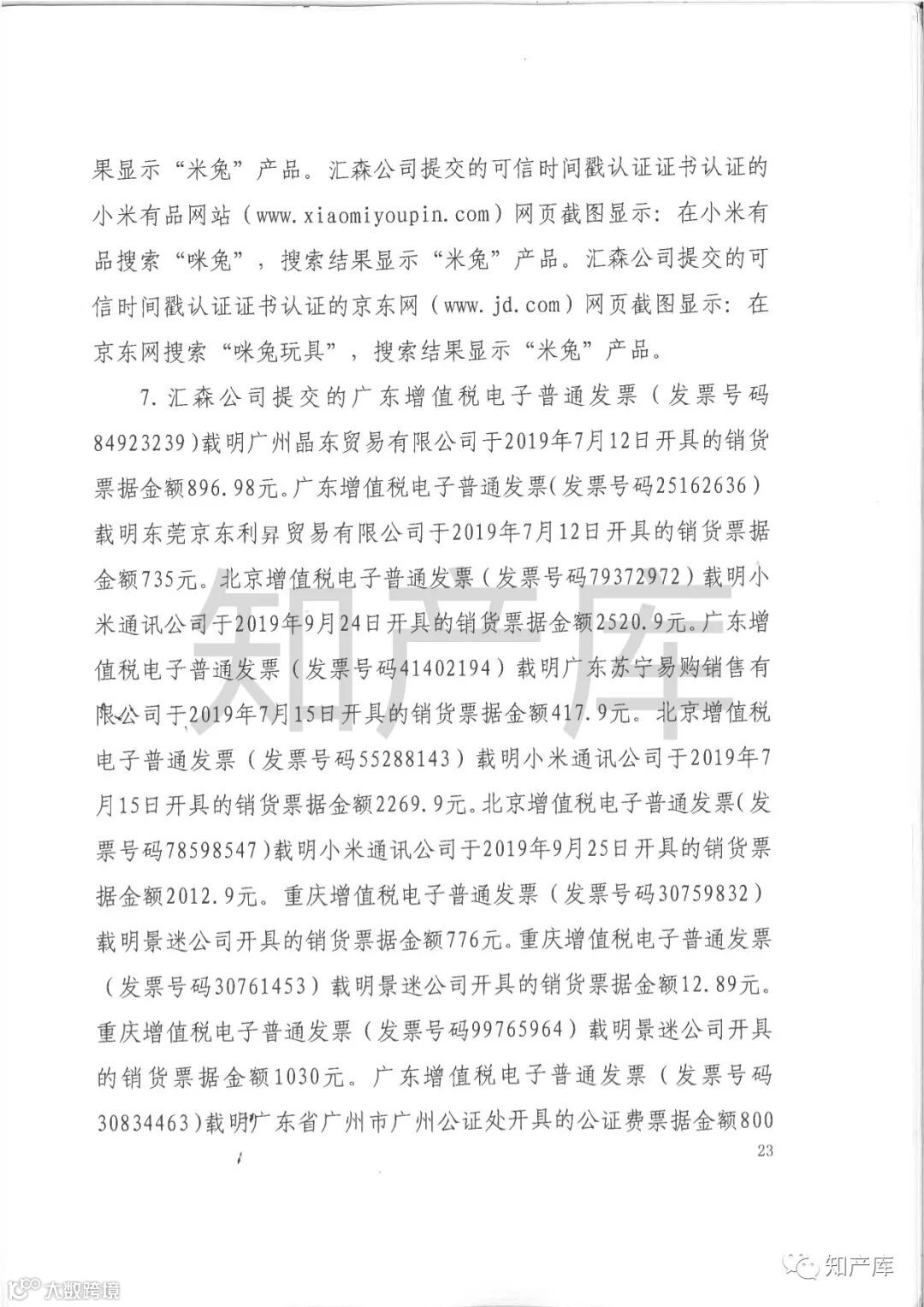 果显示“米兔”产品。汇森公司提交的可信时间戳认证证书认证的小米有品网站（www.xiaomiyoupin.com）网页截图显示：在小米有品搜索“咪兔”，搜索结果显示“米兔”产品。汇森公司提交的可信时间戳认证证书认证的京东网（www.jd.com）网页截图显示：在京东网搜索“咪兔玩具”，搜索结果显示“米兔”产品。

7.汇森公司提交的广东增值税电子普通发票（发票号码84923239）载明广州晶东贸易有限公司于2019年7月12日开具的销货票据金额896.98元。广东增值税电子普通发票（发票号码25162636）载明东莞京东利昇贸易有限公司于2019年7月12日开具的销货票据金额735元。北京增值税电子普通发票（发票号码79372972）载明小米通讯公司于2019年9月24日开具的销货票据金额2520.9元。广东增值税电子普通发票（发票号码41402194）载明广东苏宁易购销售有限公司于2019年7月15日开具的销货票据金额417.9元。北京增值税电子普通发票（发票号码55288143）载明小米通讯公司于2019年7月15日开具的销货票据金额2269.9元。北京增值税电子普通发票（发票号码78598547）载明小米通讯公司于2019年9月25日开具的销货票据金额2012.9元。重庆增值税电子普通发票（发票号码30759832）载明景迷公司开具的销货票据金额776元。重庆增值税电子普通发票（发票号码30761453）载明景迷公司开具的销货票据金额12.89元。重庆增值税电子普通发票（发票号码99765964）载明景迷公司开具的销货票据金额1030元。广东增值税电子普通发票（发票号码30834463）载明广东省广州市广州公证处开具的公证费票据金额800

23

知产库

知产库

大数跨境